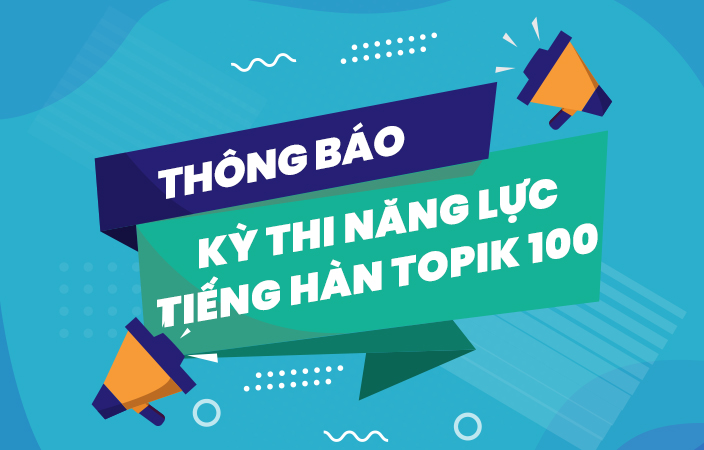 THÔNG BÁO

KỲ THI NĂNG LỰC TIẾNG HÀN TOPIK 100